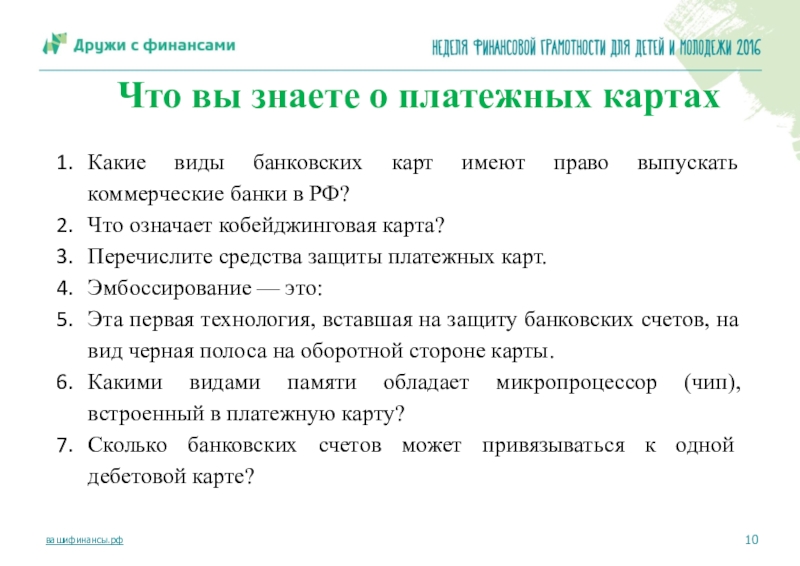 Дружи с финансами

НЕДЕЛЯ ФИНАНСОВОЙ ГРАМОТНОСТИ ДЛЯ ДЕТЕЙ И МОЛОДЕЖИ 2016

Что вы знаете о платежных картах

1. Какие виды банковских карт имеют право выпускать коммерческие банки в РФ?
2. Что означает кобейджинговая карта?
3. Перечислите средства защиты платежных карт.
4. Эмбоссирование — это:
5. Эта первая технология, вставшая на защиту банковских счетов, на вид черная полоса на оборотной стороне карты.
6. Какими видами памяти обладает микропроцессор (чип), встроенный в платежную карту?
7. Сколько банковских счетов может привязываться к одной дебетовой карте?

вашифинансы.рф

10